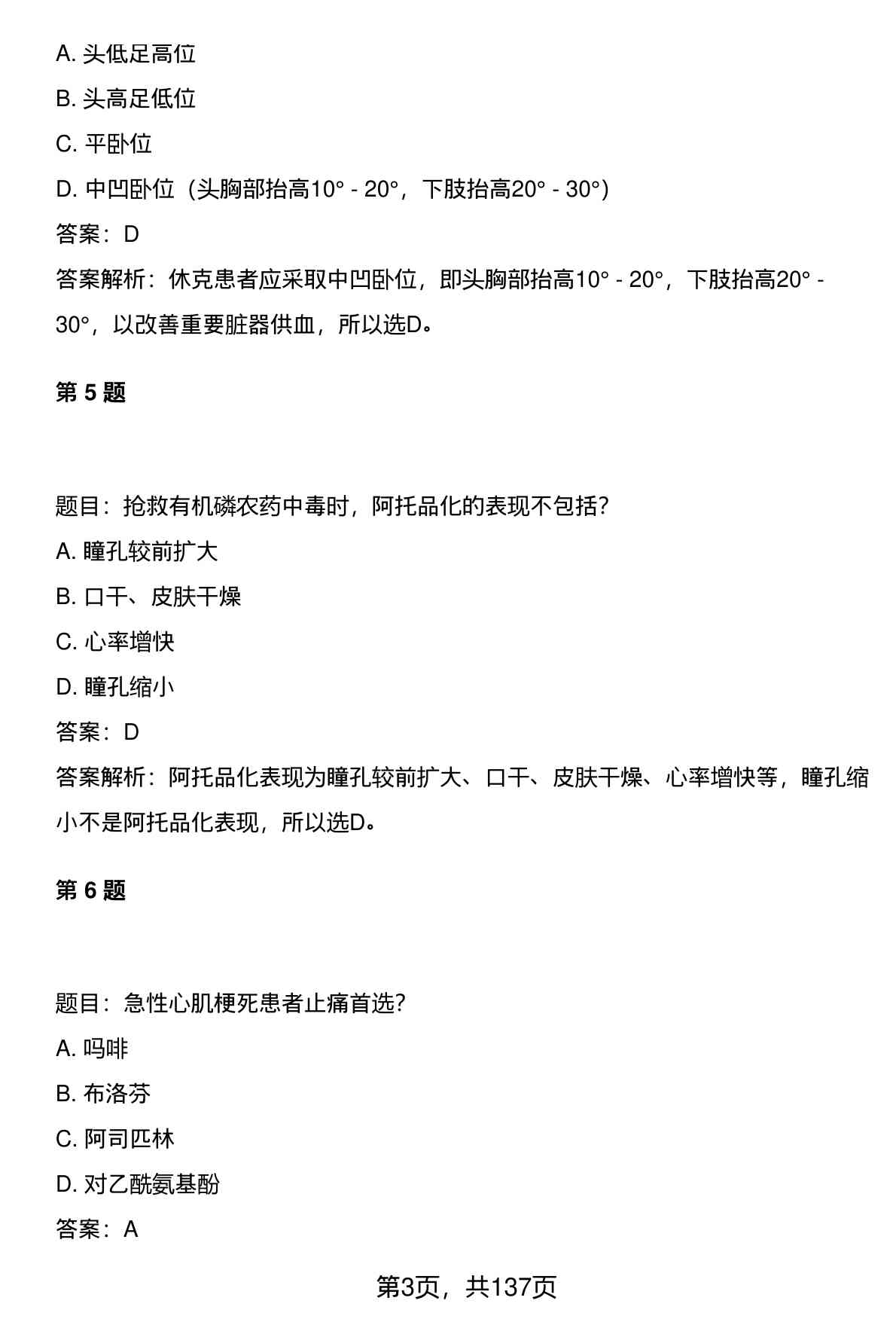 A. 头低足高位

B. 头高足低位

C. 平卧位

D. 中凹卧位（头胸部抬高10° - 20°，下肢抬高20° - 30°）

答案：D

答案解析：休克患者应采取中凹卧位，即头胸部抬高10° - 20°，下肢抬高20° - 30°，以改善重要脏器供血，所以选D。

第 5 题

题目：抢救有机磷农药中毒时，阿托品化的表现不包括？

A. 瞳孔较前扩大

B. 口干、皮肤干燥

C. 心率增快

D. 瞳孔缩小

答案：D

答案解析：阿托品化表现为瞳孔较前扩大、口干、皮肤干燥、心率增快等，瞳孔缩小不是阿托品化表现，所以选D。

第 6 题

题目：急性心肌梗死患者止痛首选？

A. 吗啡

B. 布洛芬

C. 阿司匹林

D. 对乙酰氨基酚

答案：A

第3页，共137页